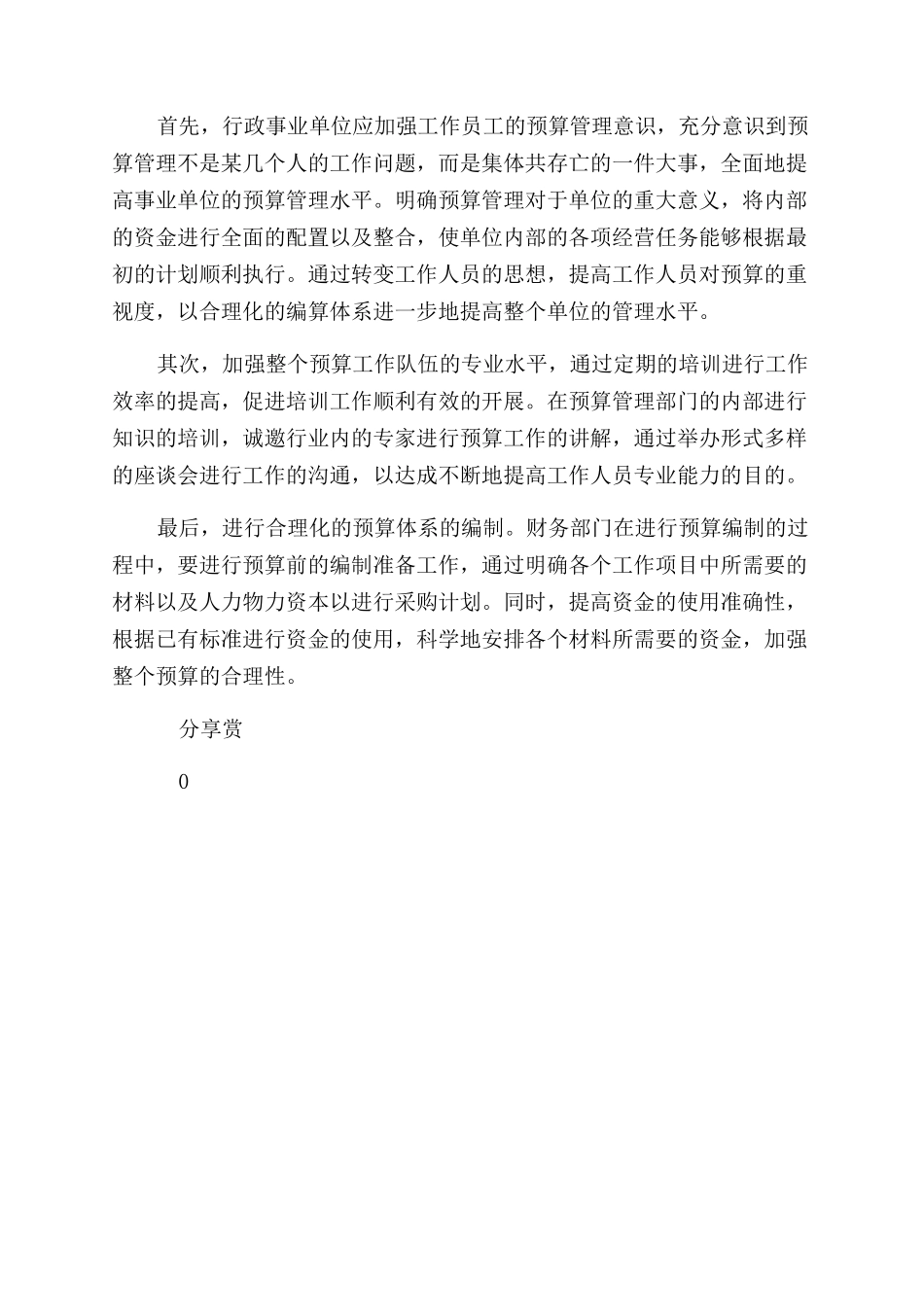 首先，行政事业单位应加强工作员工的预算管理意识，充分意识到预算管理不是某几个人的工作问题，而是集体共存亡的一件大事，全面地提高事业单位的预算管理水平。明确预算管理对于单位的重大意义，将内部的资金进行全面的配置以及整合，使单位内部的各项经营任务能够根据最初的计划顺利执行。通过转变工作人员的思想，提高工作人员对预算的重视度，以合理化的编算体系进一步地提高整个单位的管理水平。

其次，加强整个预算工作队伍的专业水平，通过定期的培训进行工作效率的提高，促进培训工作顺利有效的开展。在预算管理部门的内部进行知识的培训，诚邀行业内的专家进行预算工作的讲解，通过举办形式多样的座谈会进行工作的沟通，以达成不断地提高工作人员专业能力的目的。

最后，进行合理化的预算体系的编制。财务部门在进行预算编制的过程中，要进行预算前的编制准备工作，通过明确各个工作项目中所需要的材料以及人力物力资本以进行采购计划。同时，提高资金的使用准确性，根据已有标准进行资金的使用，科学地安排各个材料所需要的资金，加强整个预算的合理性。

分享赏

0